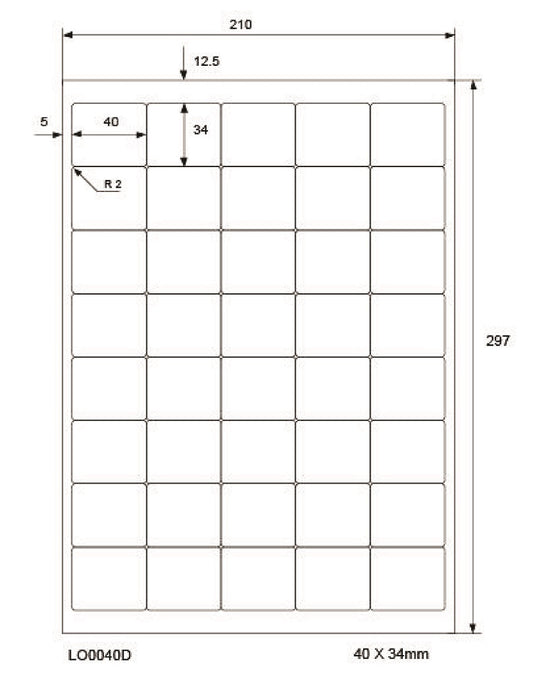 210

12.5

5

40

34

R 2

297

LO0040D

40 X 34mm